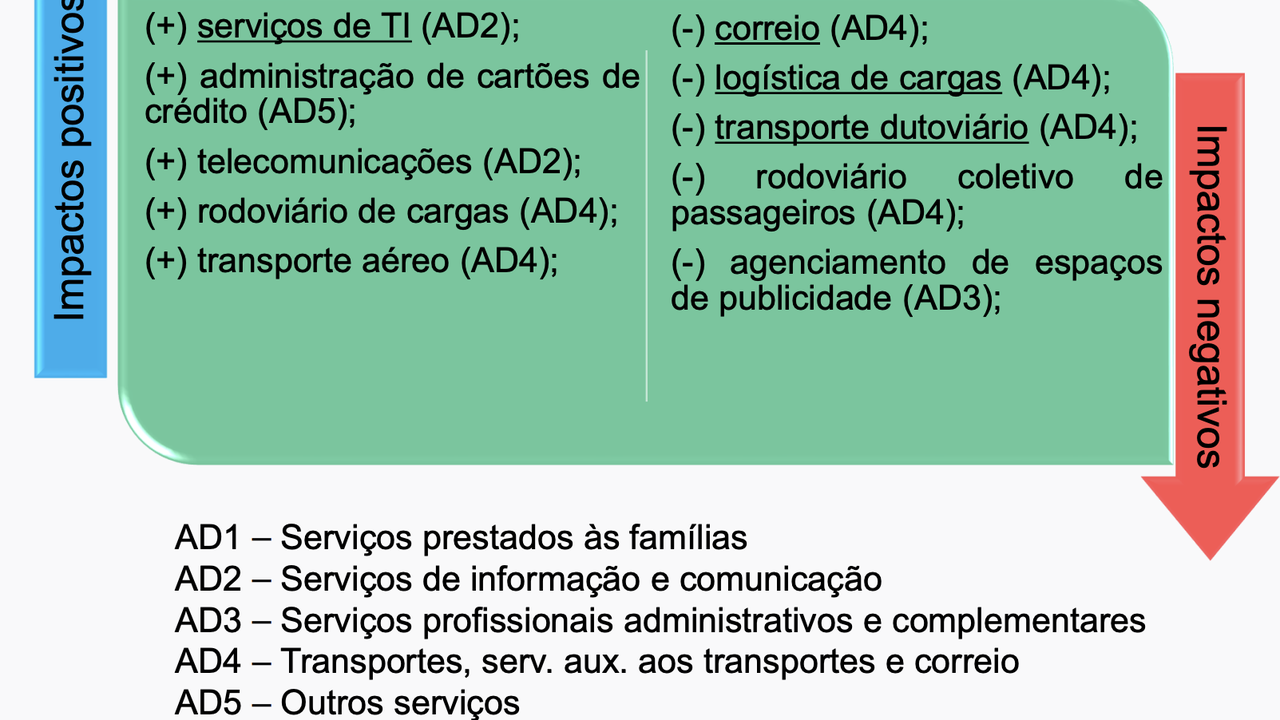 Impactos positivos

(+) serviços de TI (AD2);

(+) administração de cartões de crédito (AD5);

(+) telecomunicações (AD2);

(+) rodoviário de cargas (AD4);

(+) transporte aéreo (AD4);

(-) correio (AD4);

(-) logística de cargas (AD4);

(-) transporte dutoviário (AD4);

(-) rodoviário coletivo de passageiros (AD4);

(-) agenciamento de espaços de publicidade (AD3);

Impactos negativos

AD1 – Serviços prestados às famílias
AD2 – Serviços de informação e comunicação
AD3 – Serviços profissionais administrativos e complementares
AD4 – Transportes, serv. aux. aos transportes e correio
AD5 – Outros serviços